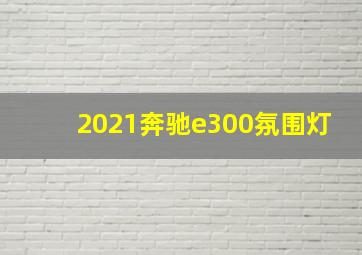 2021奔驰e300氛围灯